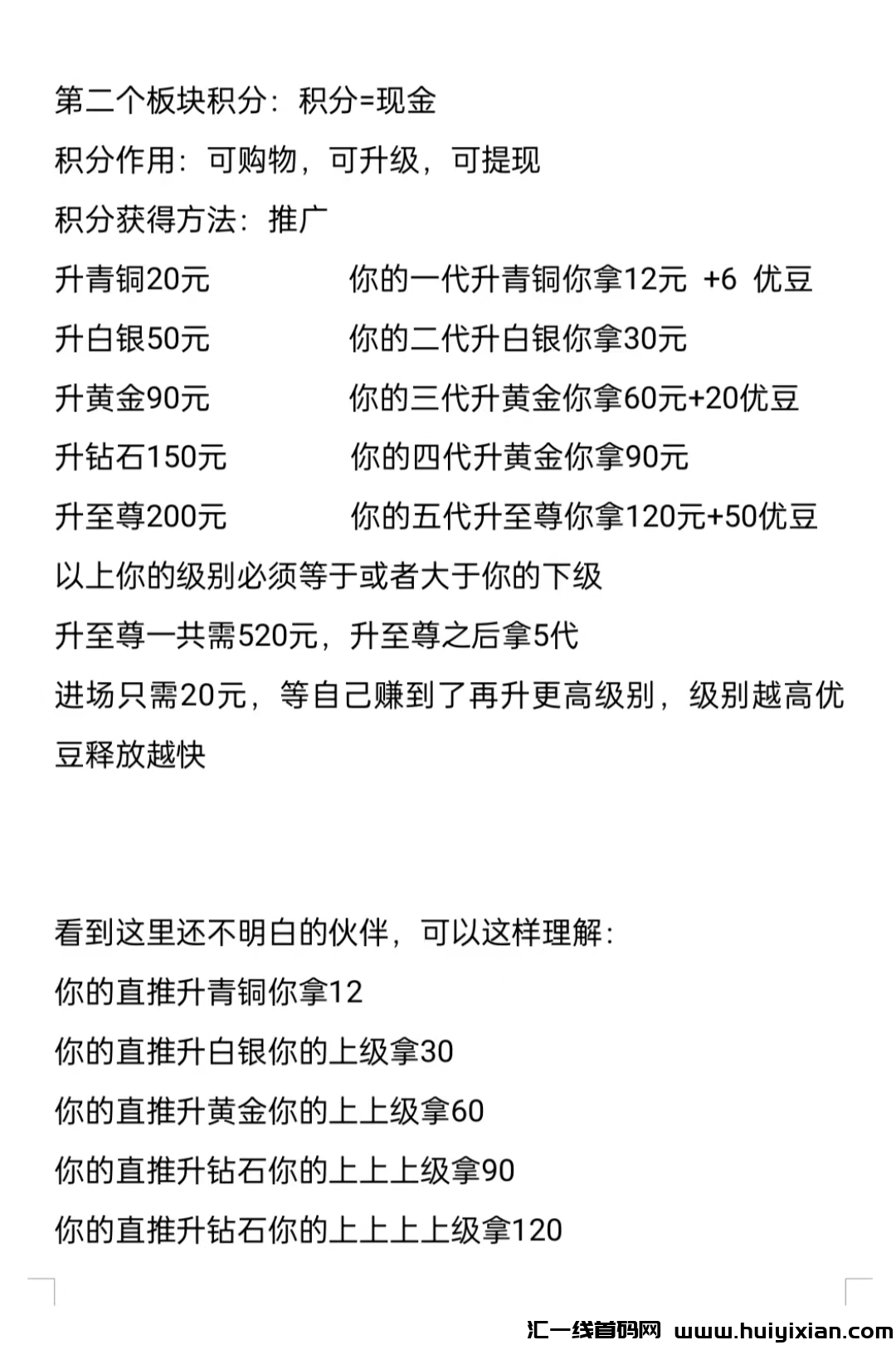 第二个板块积分：积分=现金

积分作用：可购物，可升级，可提现

积分获得方法：推广

升青铜20元　　你的一代升青铜你拿12元 +6 优豆

升白银50元　　你的二代升白银你拿30元

升黄金90元　　你的三代升黄金你拿60元+20优豆

升钻石150元　　你的四代升黄金你拿90元

升至尊200元　　你的五代升至尊你拿120元+50优豆

以上你的级别必须等于或者大于你的下级

升至尊一共需520元，升至尊之后拿5代

进场只需20元，等自己赚到了再升更高级别，级别越高优豆释放越快

看到这里还不明白的伙伴，可以这样理解：

你的直推升青铜你拿12

你的直推升白银你的上级拿30

你的直推升黄金你的上上级拿60

你的直推升钻石你的上上上级拿90

你的直推升钻石你的上上上上级拿120

汇一线首码网 www.huiyixian.com